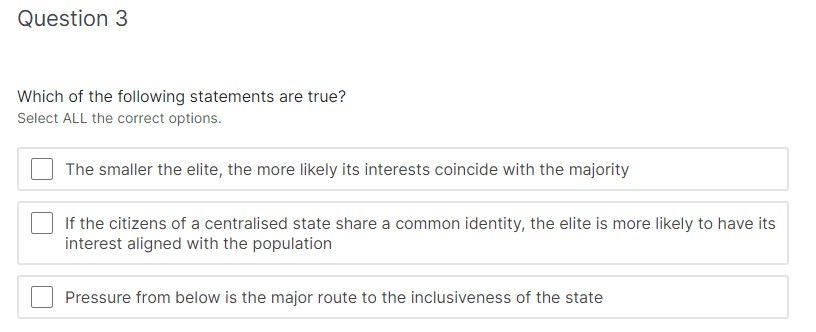 Question 3

Which of the following statements are true?
Select ALL the correct options.

The smaller the elite, the more likely its interests coincide with the majority

If the citizens of a centralised state share a common identity, the elite is more likely to have its interest aligned with the population

Pressure from below is the major route to the inclusiveness of the state